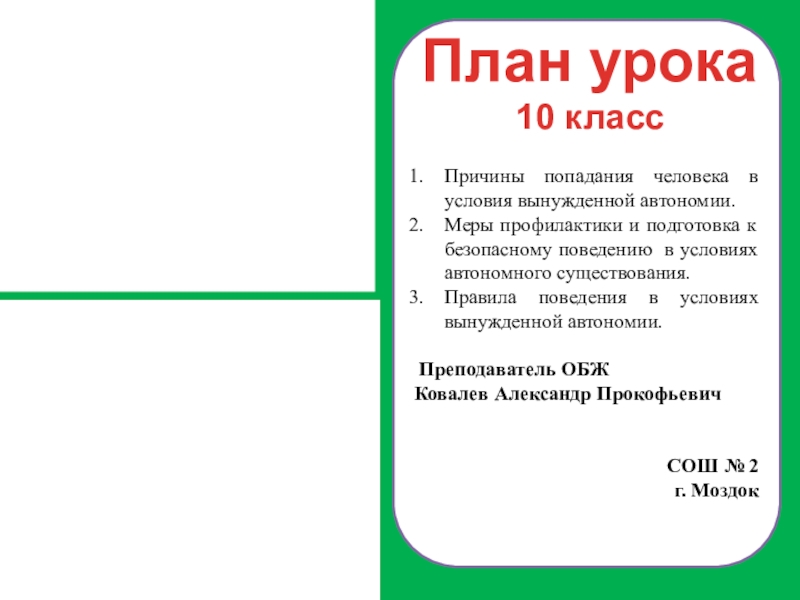 План урока
10 класс

1. Причины попадания человека в условия вынужденной автономии.
2. Меры профилактики и подготовка к безопасному поведению в условиях автономного существования.
3. Правила поведения в условиях вынужденной автономии.

Преподаватель ОБЖ
Ковалев Александр Прокофьевич

СОШ № 2
г. Моздок